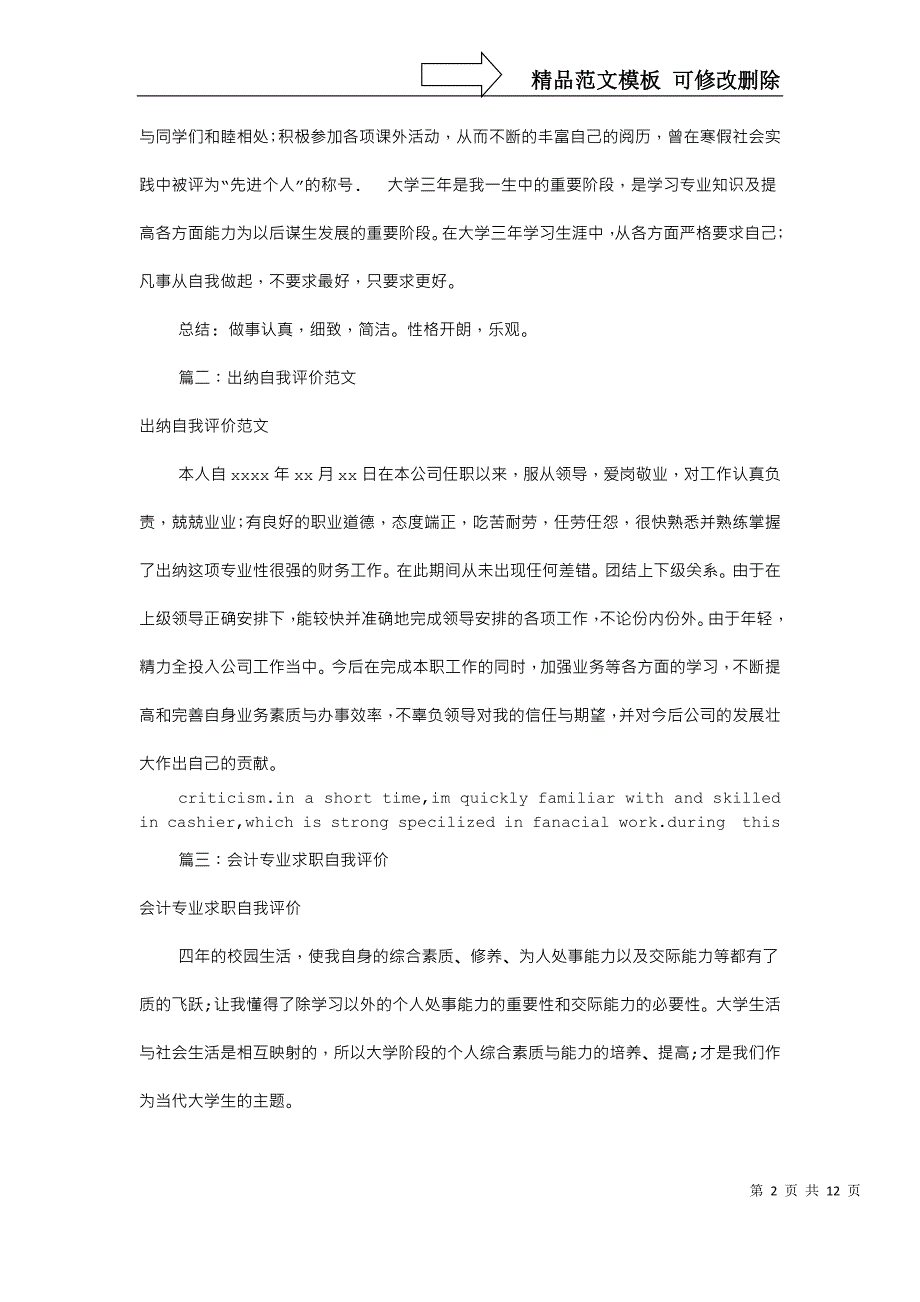 精品范文模板 可修改删除

与同学们和睦相处;积极参加各项课外活动，从而不断的丰富自己的阅历，曾在寒假社会实践中被评为“先进个人”的称号.　大学三年是我一生中的重要阶段，是学习专业知识及提高各方面能力为以后谋生发展的重要阶段。在大学三年学习生涯中，从各方面严格要求自己;凡事从自我做起，不要求最好，只要求更好。

总结：做事认真，细致，简洁。性格开朗，乐观。

篇二：出纳自我评价范文

出纳自我评价范文

本人自xxxx年xx月xx日在本公司任职以来，服从领导，爱岗敬业，对工作认真负责，兢兢业业:有良好的职业道德，态度端正，吃苦耐劳，任劳任怨，很快熟悉并熟练掌握了出纳这项专业性很强的财务工作。在此期间从未出现任何差错。团结上下级关系。由于在上级领导正确安排下，能较快并准确地完成领导安排的各项工作，不论份内份外。由于年轻，精力全投入公司工作当中。今后在完成本职工作的同时，加强业务等各方面的学习，不断提高和完善自身业务素质与办事效率，不辜负领导对我的信任与期望，并对今后公司的发展壮大作出自己的贡献。

criticism.in a short time,im quickly familiar with and skilled in cashier,which is strong specilized in fanacial work.during this

篇三：会计专业求职自我评价

会计专业求职自我评价

四年的校园生活，使我自身的综合素质、修养、为人处事能力以及交际能力等都有了质的飞跃;让我懂得了除学习以外的个人处事能力的重要性和交际能力的必要性。大学生活与社会生活是相互映射的，所以大学阶段的个人综合素质与能力的培养、提高;才是我们作为当代大学生的主题。

第 2 页 共 12 页